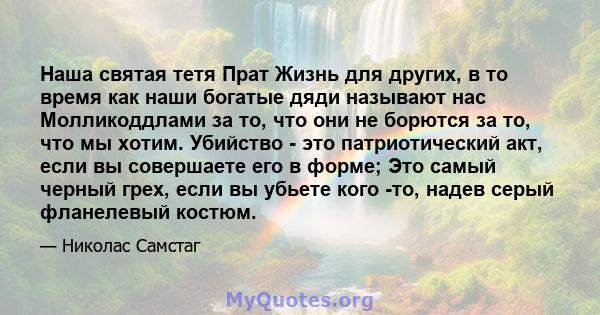 Наша святая тетя Прат Жизнь для других, в то время как наши богатые дяди называют нас Молликоддлами за то, что они не борются за то, что мы хотим. Убийство - это патриотический акт, если вы совершаете его в форме; Это самый черный грех, если вы убьете кого -то, надев серый фланелевый костюм.

— Николас Самстаг

MyQuotes.org